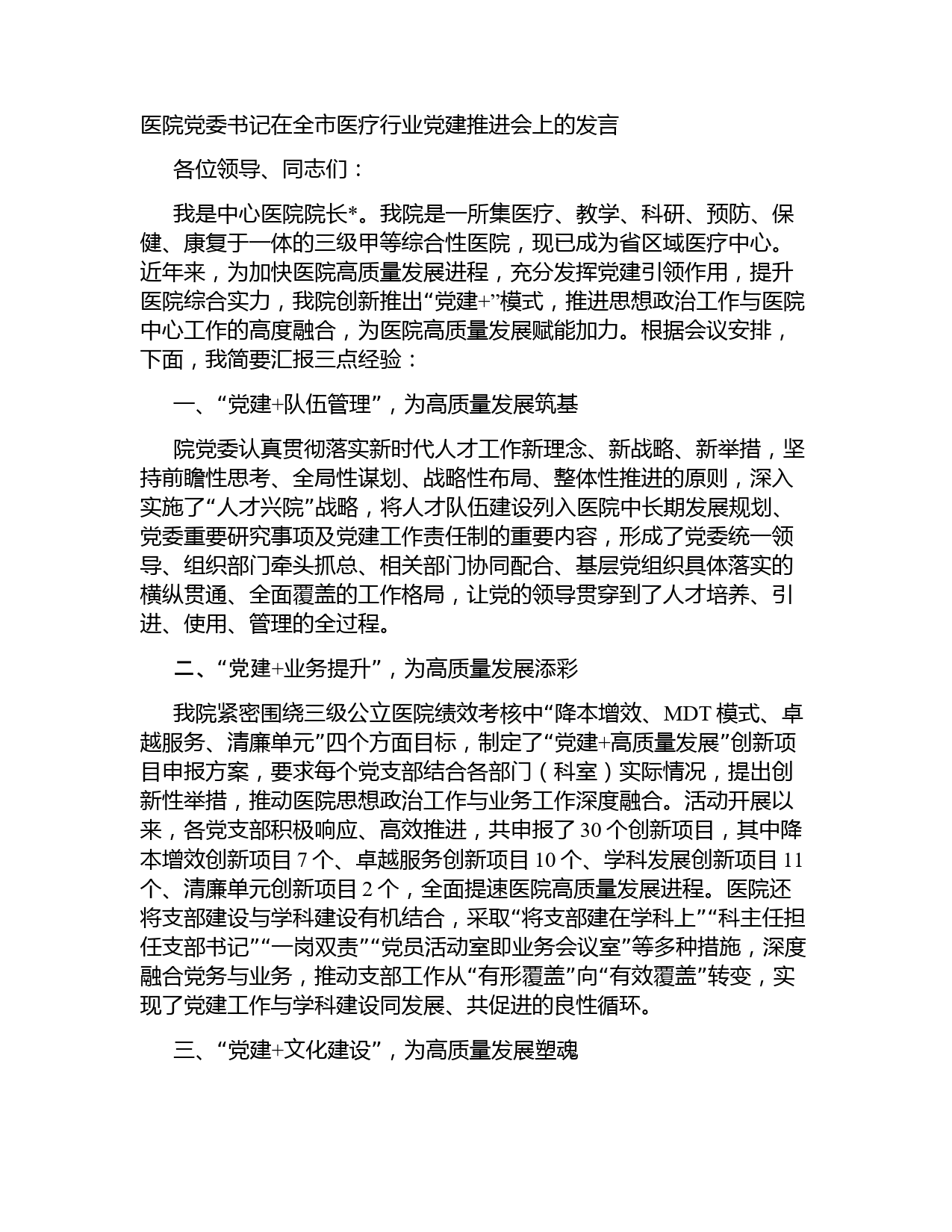 医院党委书记在全市医疗行业党建推进会上的发言

各位领导、同志们：

我是中心医院院长*。我院是一所集医疗、教学、科研、预防、保健、康复于一体的三级甲等综合性医院，现已成为省区域医疗中心。近年来，为加快医院高质量发展进程，充分发挥党建引领作用，提升医院综合实力，我院创新推出“党建+”模式，推进思想政治工作与医院中心工作的高度融合，为医院高质量发展赋能加力。根据会议安排，下面，我简要汇报三点经验：

一、“党建+队伍管理”，为高质量发展筑基

院党委认真贯彻落实新时代人才工作新理念、新战略、新举措，坚持前瞻性思考、全局性谋划、战略性布局、整体性推进的原则，深入实施了“人才兴院”战略，将人才队伍建设列入医院中长期发展规划、党委重要研究事项及党建工作责任制的重要内容，形成了党委统一领导、组织部门牵头抓总、相关部门协同配合、基层党组织具体落实的横纵贯通、全面覆盖的工作格局，让党的领导贯穿到了人才培养、引进、使用、管理的全过程。

二、“党建+业务提升”，为高质量发展添彩

我院紧密围绕三级公立医院绩效考核中“降本增效、MDT 模式、卓越服务、清廉单元”四个方面目标，制定了“党建+高质量发展”创新项目申报方案，要求每个党支部结合各部门（科室）实际情况，提出创新性举措，推动医院思想政治工作与业务工作深度融合。活动开展以来，各党支部积极响应、高效推进，共申报了 30 个创新项目，其中降本增效创新项目 7 个、卓越服务创新项目 10 个、学科发展创新项目 11 个、清廉单元创新项目 2 个，全面提速医院高质量发展进程。医院还将支部建设与学科建设有机结合，采取“将支部建在学科上”“科主任担任支部书记”“一岗双责”“党员活动室即业务会议室”等多种措施，深度融合党务与业务，推动支部工作从“有形覆盖”向“有效覆盖”转变，实现了党建工作与学科建设同发展、共促进的良性循环。

三、“党建+文化建设”，为高质量发展塑魂